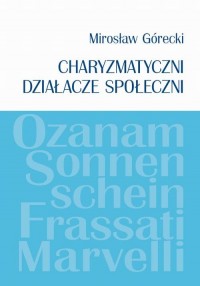 Mirosław Górecki

CHARYZMATYCZNI DZIAŁACZE SPOŁECZNI

Ozanam
Sonnen
schein
Frassati
Marvelli